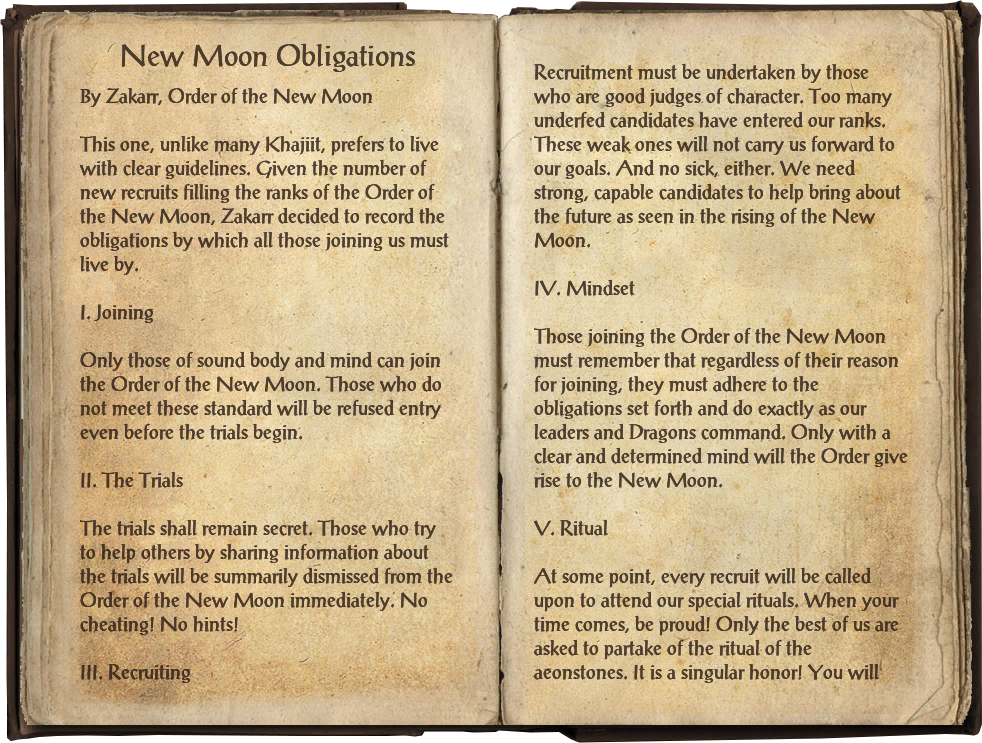 New Moon Obligations

By Zakarr, Order of the New Moon

This one, unlike many Khajiit, prefers to live with clear guidelines. Given the number of new recruits filling the ranks of the Order of the New Moon, Zakarr decided to record the obligations by which all those joining us must live by.

I. Joining

Only those of sound body and mind can join the Order of the New Moon. Those who do not meet these standard will be refused entry even before the trials begin.

II. The Trials

The trials shall remain secret. Those who try to help others by sharing information about the trials will be summarily dismissed from the Order of the New Moon immediately. No cheating! No hints!

III. Recruiting

Recruitment must be undertaken by those who are good judges of character. Too many underfed candidates have entered our ranks. These weak ones will not carry us forward to our goals. And no sick, either. We need strong, capable candidates to help bring about the future as seen in the rising of the New Moon.

IV. Mindset

Those joining the Order of the New Moon must remember that regardless of their reason for joining, they must adhere to the obligations set forth and do exactly as our leaders and Dragons command. Only with a clear and determined mind will the Order give rise to the New Moon.

V. Ritual

At some point, every recruit will be called upon to attend our special rituals. When your time comes, be proud! Only the best of us are asked to partake of the ritual of the aeonstones. It is a singular honor! You will